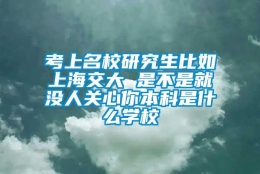 考上名校研究生比如上海交大 是不是就没人关心你本科是什么学校